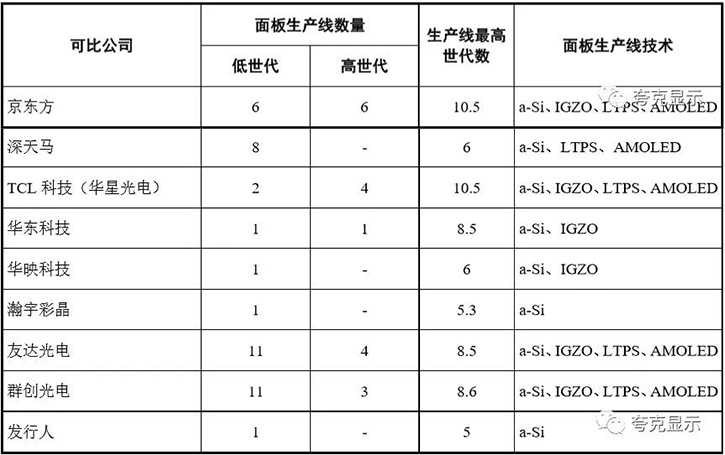 | 可比公司 | 面板生产线数量 低世代 | 面板生产线数量 高世代 | 生产线最高世代数 | 面板生产线技术 |
|---|---|---|---|---|
| 京东方 | 6 | 6 | 10.5 | a-Si、IGZO、LTPS、AMOLED |
| 深天马 | 8 | - | 6 | a-Si、LTPS、AMOLED |
| TCL 科技（华星光电） | 2 | 4 | 10.5 | a-Si、IGZO、LTPS、AMOLED |
| 华东科技 | 1 | 1 | 8.5 | a-Si、IGZO |
| 华映科技 | 1 | - | 6 | a-Si、IGZO |
| 瀚宇彩晶 | 1 | - | 5.3 | a-Si |
| 友达光电 | 11 | 4 | 8.5 | a-Si、IGZO、LTPS、AMOLED |
| 群创光电 | 11 | 3 | 8.6 | a-Si、IGZO、LTPS、AMOLED |
| 发行人 | 1 | - | 5 | a-Si |

夸克显示

夸克显示